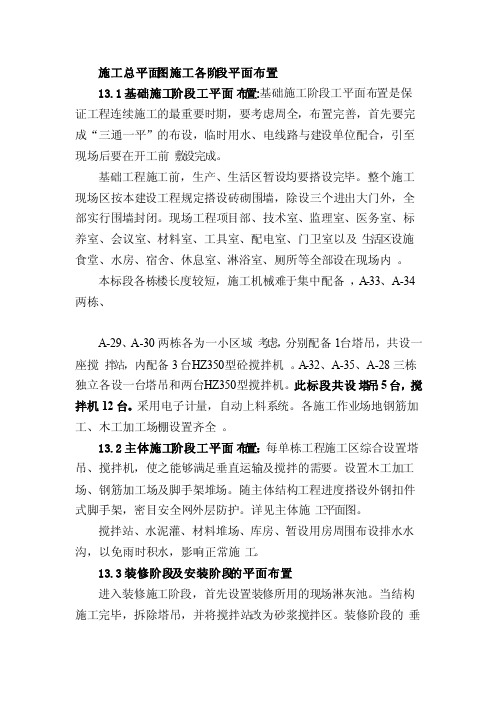 施工总平面图施工各阶段平面布置

13.1 基础施工阶段工平面 布置:基础施工阶段工平面布置是保证工程连续施工的最重要时期，要考虑周全，布置完善，首先要完成“三通一平”的布设，临时用水、电线路与建设单位配合，引至现场后要在开工前 敷设完成。

基础工程施工前，生产、生活区暂设均要搭设完毕。整个施工现场区按本建设工程规定搭设砖砌围墙，除设三个进出大门外，全部实行围墙封闭。现场工程项目部、技术室、监理室、医务室、标养室、会议室、材料室、工具室、配电室、门卫室以及 生活区设施食堂、水房、宿舍、休息室、淋浴室、厕所等全部设在现场内 。

本标段各栋楼长度较短，施工机械难于集中配备 ，A-33、A-34 两栋、

A-29、A-30 两栋各为一小区域 考虑，分别配备 1台塔吊，共设一座搅 拌站，内配备 3 台HZ350型砼搅拌机 。A-32、A-35、A-28 三栋独立各设一台塔吊和两台HZ350型搅拌机。此标段共设 塔吊 5 台，搅拌机 12 台。采用电子计量，自动上料系统。各施工作业场地钢筋加工、木工加工场棚设置齐全 。

13.2 主体施工阶段工平面 布置：每单栋工程施工区综合设置塔吊、搅拌机，使之能够满足垂直运输及搅拌的需要。设置木工加工场、钢筋加工场及脚手架堆场。随主体结构工程进度搭设外钢扣件式脚手架，密目安全网外层防护。详见主体施 工平面图。

搅拌站、水泥灌、材料堆场、库房、暂设用房周围布设排水水沟，以免雨时积水，影响正常施 工。

13.3 装修阶段及安装阶段的平面布置

进入装修施工阶段，首先设置装修所用的现场淋灰池。当结构施工完毕，拆除塔吊，并将搅拌站改为砂浆搅拌区。装修阶段的 垂